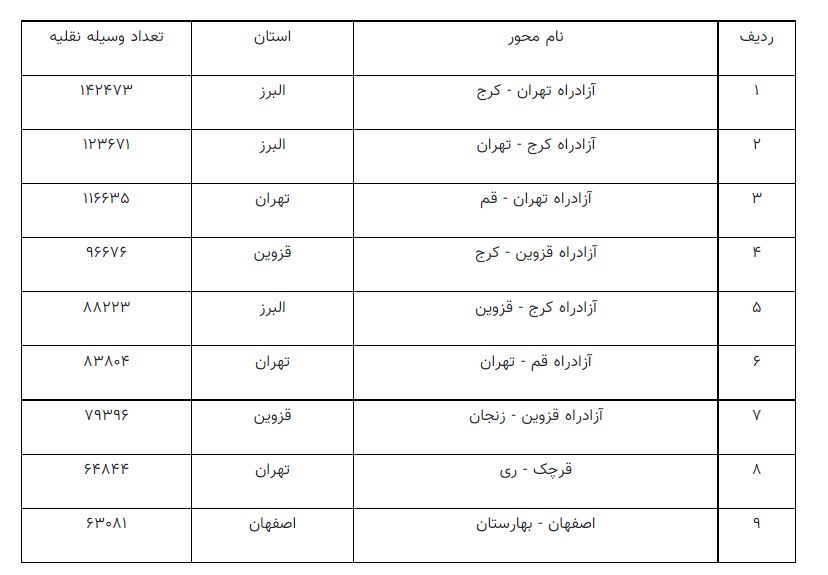 | ردیف | نام محور | استان | تعداد وسیله نقلیه |
|---|---|---|---|
| ۱ | آزادراه تهران - کرج | البرز | ۱۴۲۴۷۳ |
| ۲ | آزادراه کرج - تهران | البرز | ۱۲۳۶۷۱ |
| ۳ | آزادراه تهران - قم | تهران | ۱۱۶۶۳۵ |
| ۴ | آزادراه قزوین - کرج | قزوین | ۹۶۶۷۶ |
| ۵ | آزادراه کرج - قزوین | البرز | ۸۸۲۲۳ |
| ۶ | آزادراه قم - تهران | تهران | ۸۳۸۰۴ |
| ۷ | آزادراه قزوین - زنجان | قزوین | ۷۹۳۹۶ |
| ۸ | قرچک - ری | تهران | ۶۴۸۴۴ |
| ۹ | اصفهان - بهارستان | اصفهان | ۶۳۰۸۱ |